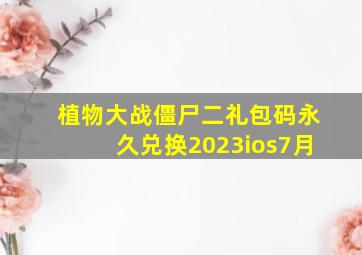 植物大战僵尸二礼包码永久兑换2023ios7月